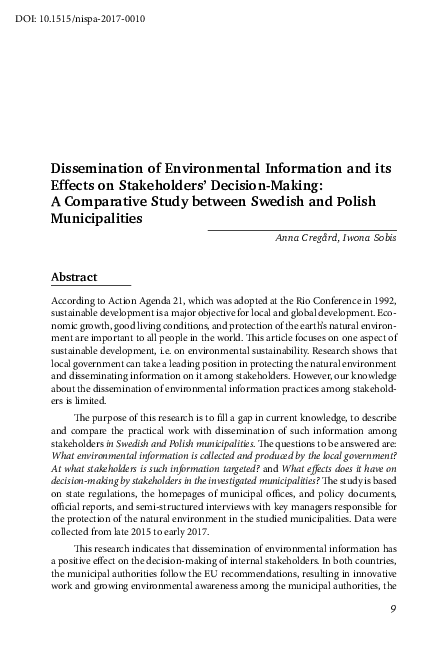 DOI: 10.1515/nispa-2017-0010

Dissemination of Environmental Information and its Effects on Stakeholders' Decision-Making: A Comparative Study between Swedish and Polish Municipalities

Anna Cregård, Iwona Sobis

Abstract

According to Action Agenda 21, which was adopted at the Rio Conference in 1992, sustainable development is a major objective for local and global development. Economic growth, good living conditions, and protection of the earth's natural environment are important to all people in the world. This article focuses on one aspect of sustainable development, i.e. on environmental sustainability. Research shows that local government can take a leading position in protecting the natural environment and disseminating information on it among stakeholders. However, our knowledge about the dissemination of environmental information practices among stakeholders is limited.

The purpose of this research is to fill a gap in current knowledge, to describe and compare the practical work with dissemination of such information among stakeholders in Swedish and Polish municipalities. The questions to be answered are: What environmental information is collected and produced by the local government? At what stakeholders is such information targeted? and What effects does it have on decision-making by stakeholders in the investigated municipalities? The study is based on state regulations, the homepages of municipal offices, and policy documents, official reports, and semi-structured interviews with key managers responsible for the protection of the natural environment in the studied municipalities. Data were collected from late 2015 to early 2017.

This research indicates that dissemination of environmental information has a positive effect on the decision-making of internal stakeholders. In both countries, the municipal authorities follow the EU recommendations, resulting in innovative work and growing environmental awareness among the municipal authorities, the

9